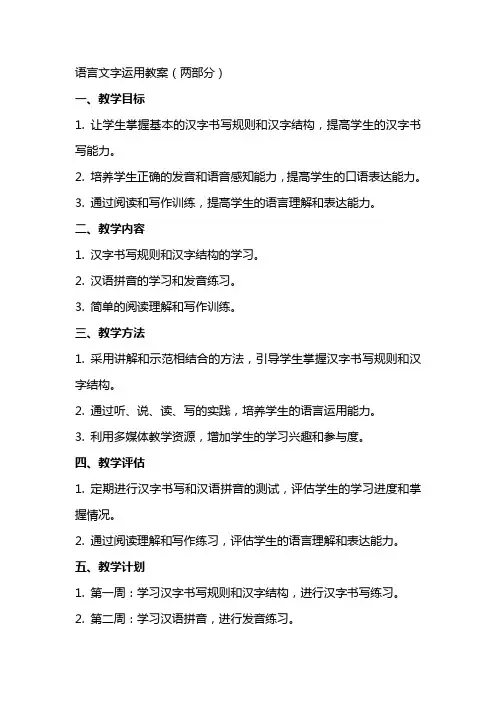 语言文字运用教案（两部分）

一、教学目标

1. 让学生掌握基本的汉字书写规则和汉字结构，提高学生的汉字书写能力。

2. 培养学生正确的发音和语音感知能力，提高学生的口语表达能力。

3. 通过阅读和写作训练，提高学生的语言理解和表达能力。

二、教学内容

1. 汉字书写规则和汉字结构的学习。

2. 汉语拼音的学习和发音练习。

3. 简单的阅读理解和写作训练。

三、教学方法

1. 采用讲解和示范相结合的方法，引导学生掌握汉字书写规则和汉字结构。

2. 通过听、说、读、写的实践，培养学生的语言运用能力。

3. 利用多媒体教学资源，增加学生的学习兴趣和参与度。

四、教学评估

1. 定期进行汉字书写和汉语拼音的测试，评估学生的学习进度和掌握情况。

2. 通过阅读理解和写作练习，评估学生的语言理解和表达能力。

五、教学计划

1. 第一周：学习汉字书写规则和汉字结构，进行汉字书写练习。

2. 第二周：学习汉语拼音，进行发音练习。